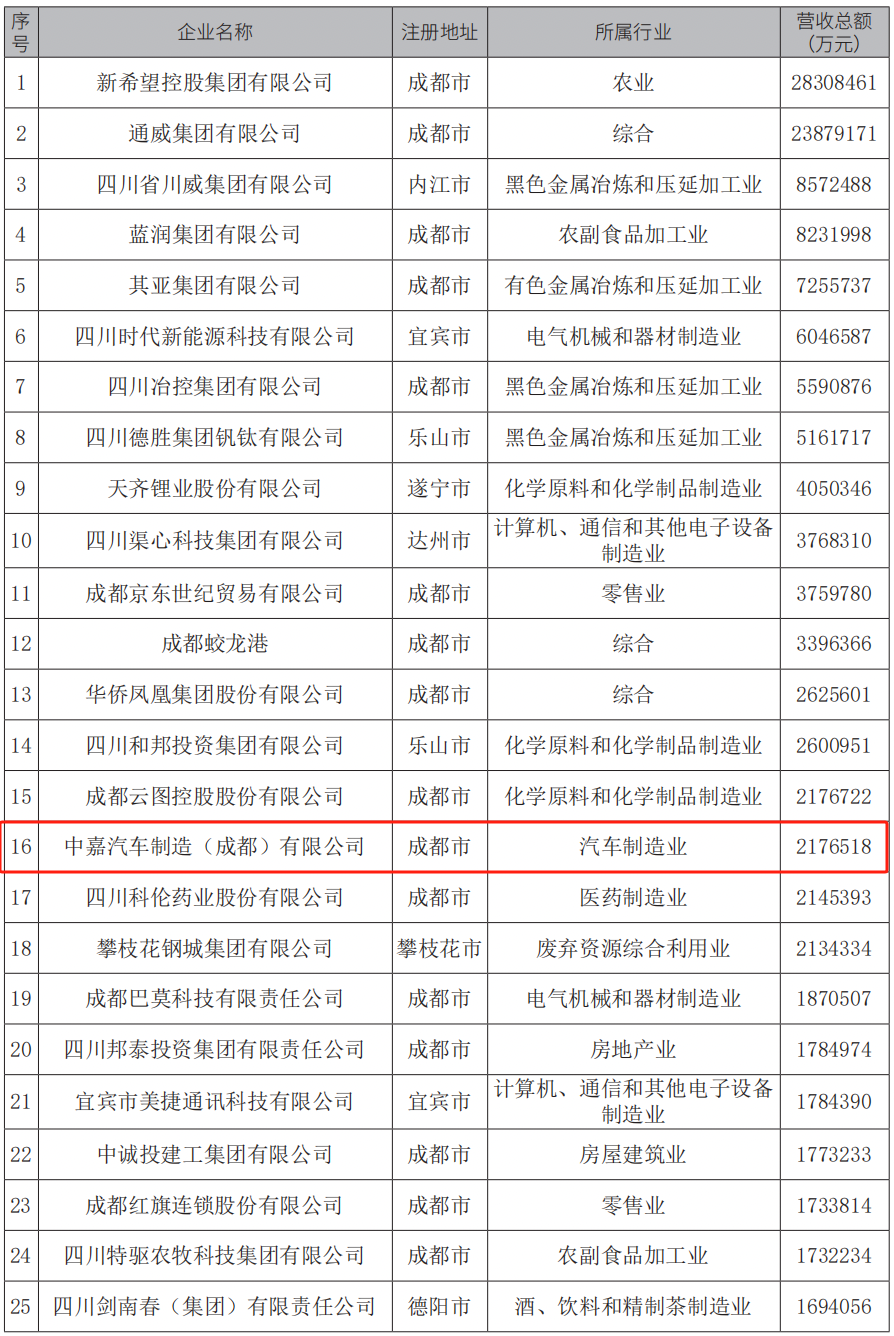 | 序号 | 企业名称 | 注册地址 | 所属行业 | 营收总额(万元) |
|---|---|---|---|---|
| 1 | 新希望控股集团有限公司 | 成都市 | 农业 | 28308461 |
| 2 | 通威集团有限公司 | 成都市 | 综合 | 23879171 |
| 3 | 四川省川威集团有限公司 | 内江市 | 黑色金属冶炼和压延加工业 | 8572488 |
| 4 | 蓝润集团有限公司 | 成都市 | 农副食品加工业 | 8231998 |
| 5 | 其亚集团有限公司 | 成都市 | 有色金属冶炼和压延加工业 | 7255737 |
| 6 | 四川时代新能源科技有限公司 | 宜宾市 | 电气机械和器材制造业 | 6046587 |
| 7 | 四川冶控集团有限公司 | 成都市 | 黑色金属冶炼和压延加工业 | 5590876 |
| 8 | 四川德胜集团钒钛有限公司 | 乐山市 | 黑色金属冶炼和压延加工业 | 5161717 |
| 9 | 天齐锂业股份有限公司 | 遂宁市 | 化学原料和化学制品制造业 | 4050346 |
| 10 | 四川渠心科技集团有限公司 | 达州市 | 计算机、通信和其他电子设备制造业 | 3768310 |
| 11 | 成都京东世纪贸易有限公司 | 成都市 | 零售业 | 3759780 |
| 12 | 成都蛟龙港 | 成都市 | 综合 | 3396366 |
| 13 | 华侨凤凰集团股份有限公司 | 成都市 | 综合 | 2625601 |
| 14 | 四川和邦投资集团有限公司 | 乐山市 | 化学原料和化学制品制造业 | 2600951 |
| 15 | 成都云图控股股份有限公司 | 成都市 | 化学原料和化学制品制造业 | 2176722 |
| 16 | 中嘉汽车制造（成都）有限公司 | 成都市 | 汽车制造业 | 2176518 |
| 17 | 四川科伦药业股份有限公司 | 成都市 | 医药制造业 | 2145393 |
| 18 | 攀枝花钢城集团有限公司 | 攀枝花市 | 废弃资源综合利用业 | 2134334 |
| 19 | 成都巴莫科技有限责任公司 | 成都市 | 电气机械和器材制造业 | 1870507 |
| 20 | 四川邦泰投资集团有限责任公司 | 成都市 | 房地产业 | 1784974 |
| 21 | 宜宾市美捷通讯科技有限公司 | 宜宾市 | 计算机、通信和其他电子设备制造业 | 1784390 |
| 22 | 中诚投建工集团有限公司 | 成都市 | 房屋建筑业 | 1773233 |
| 23 | 成都红旗连锁股份有限公司 | 成都市 | 零售业 | 1733814 |
| 24 | 四川特驱农牧科技集团有限公司 | 成都市 | 农副食品加工业 | 1732234 |
| 25 | 四川剑南春（集团）有限责任公司 | 德阳市 | 酒、饮料和精制茶制造业 | 1694056 |